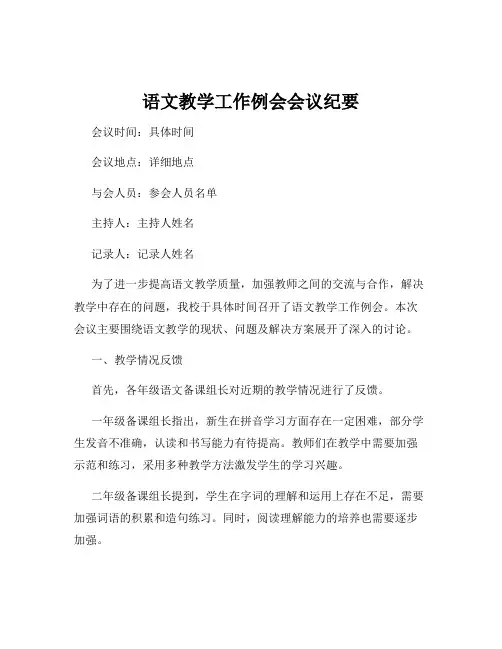 语文教学工作例会会议纪要

会议时间：具体时间

会议地点：详细地点

与会人员：参会人员名单

主持人：主持人姓名

记录人：记录人姓名

为了进一步提高语文教学质量，加强教师之间的交流与合作，解决教学中存在的问题，我校于具体时间召开了语文教学工作例会。本次会议主要围绕语文教学的现状、问题及解决方案展开了深入的讨论。

一、教学情况反馈

首先，各年级语文备课组长对近期的教学情况进行了反馈。

一年级备课组长指出，新生在拼音学习方面存在一定困难，部分学生发音不准确，认读和书写能力有待提高。教师们在教学中需要加强示范和练习，采用多种教学方法激发学生的学习兴趣。

二年级备课组长提到，学生在字词的理解和运用上存在不足，需要加强词语的积累和造句练习。同时，阅读理解能力的培养也需要逐步加强。